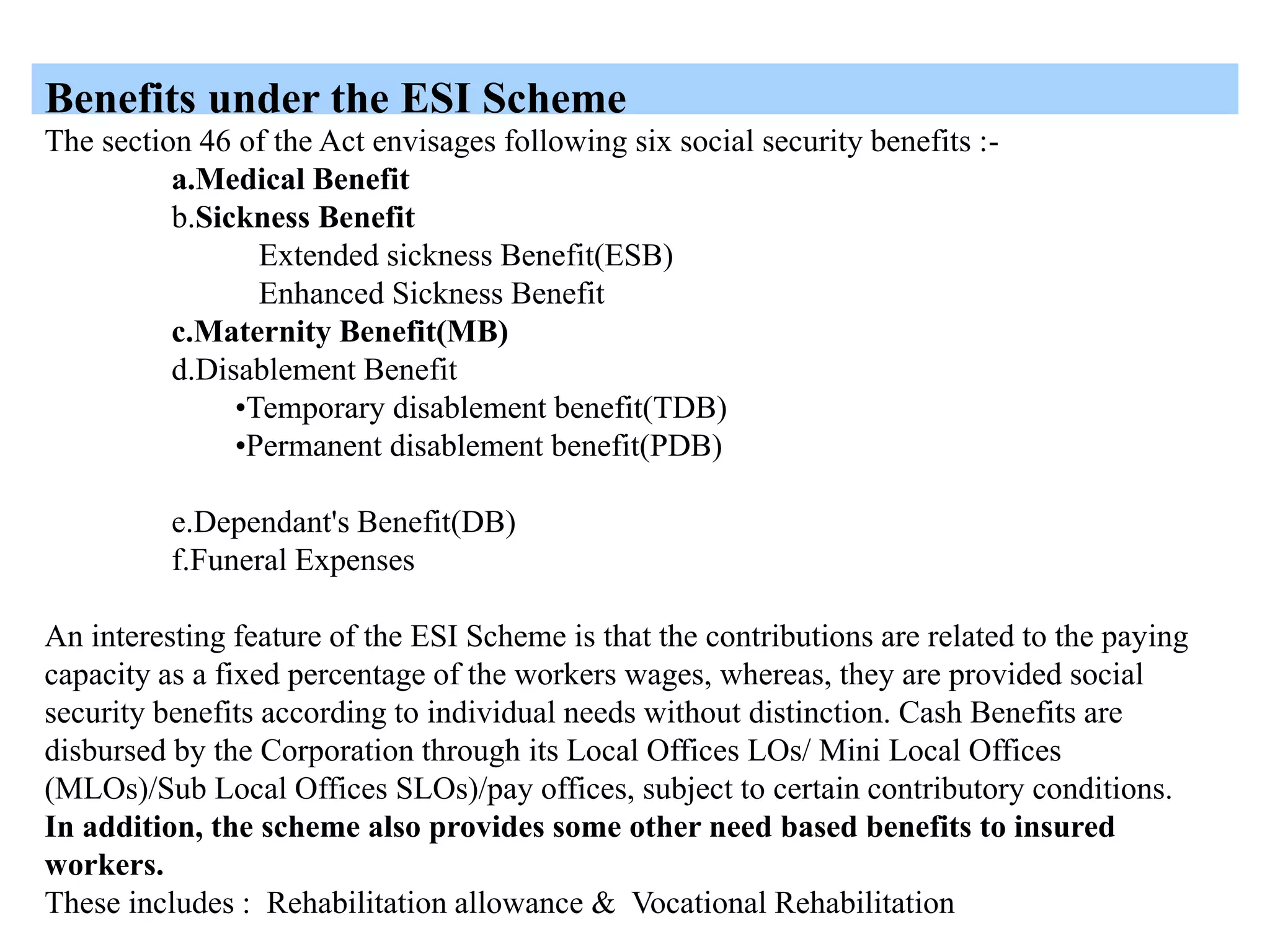 Benefits under the ESI Scheme

The section 46 of the Act envisages following six social security benefits :-

a.Medical Benefit
b.Sickness Benefit
Extended sickness Benefit(ESB)
Enhanced Sickness Benefit
c.Maternity Benefit(MB)
d.Disablement Benefit
•Temporary disablement benefit(TDB)
•Permanent disablement benefit(PDB)

e.Dependant's Benefit(DB)
f.Funeral Expenses

An interesting feature of the ESI Scheme is that the contributions are related to the paying capacity as a fixed percentage of the workers wages, whereas, they are provided social security benefits according to individual needs without distinction. Cash Benefits are disbursed by the Corporation through its Local Offices LOs/ Mini Local Offices (MLOs)/Sub Local Offices SLOs)/pay offices, subject to certain contributory conditions. In addition, the scheme also provides some other need based benefits to insured workers.
These includes : Rehabilitation allowance & Vocational Rehabilitation